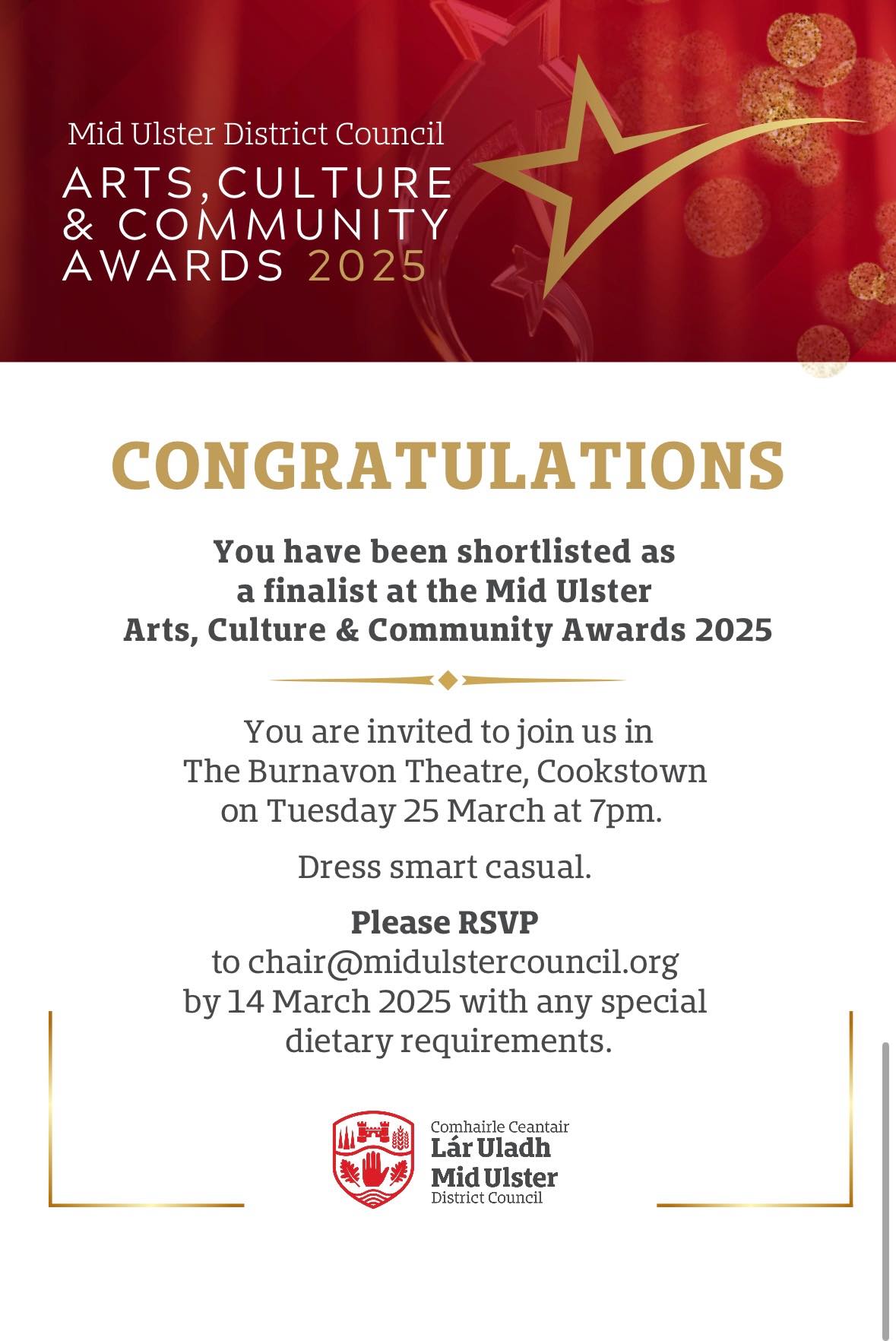 Mid Ulster District Council
ARTS, CULTURE & COMMUNITY AWARDS 2025

CONGRATULATIONS

You have been shortlisted as a finalist at the Mid Ulster Arts, Culture & Community Awards 2025

You are invited to join us in The Burnavon Theatre, Cookstown on Tuesday 25 March at 7pm.

Dress smart casual.

Please RSVP
to chair@midulstercouncil.org by 14 March 2025 with any special dietary requirements.

Comhairle Ceantair
Lár Uladh
Mid Ulster
District Council